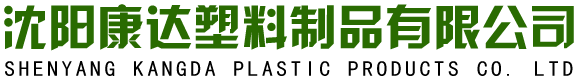 沈阳康达塑料制品有限公司
SHENYANG KANGDA PLASTIC PRODUCTS CO. LTD